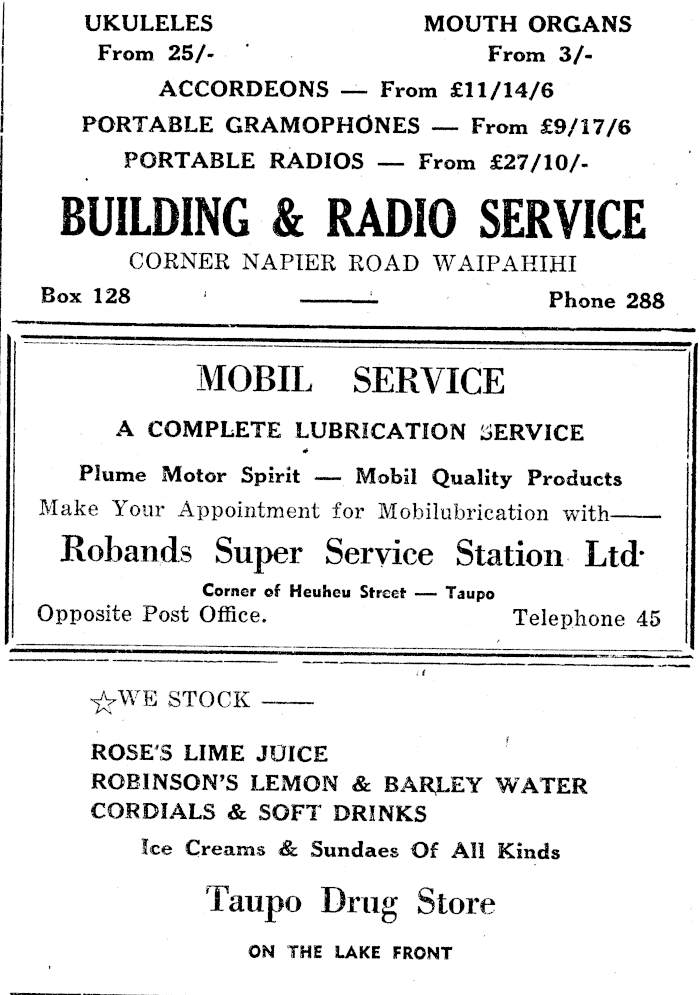 UKULELES
From 25/-

MOUTH ORGANS
From 3/-

ACCORDEONS — From £11/14/6
PORTABLE GRAMOPHONES — From £9/17/6
PORTABLE RADIOS — From £27/10/-

BUILDING & RADIO SERVICE
CORNER NAPIER ROAD WAIPAHIHI
Box 128 Phone 288

MOBIL SERVICE
A COMPLETE LUBRICATION SERVICE
Plume Motor Spirit — Mobil Quality Products
Make Your Appointment for Mobilubrication with——
Robands Super Service Station Ltd.
Corner of Heuheu Street — Taupo
Opposite Post Office. Telephone 45

☆WE STOCK ——

ROSE'S LIME JUICE
ROBINSON'S LEMON & BARLEY WATER
CORDIALS & SOFT DRINKS
Ice Creams & Sundaes Of All Kinds

Taupo Drug Store
ON THE LAKE FRONT